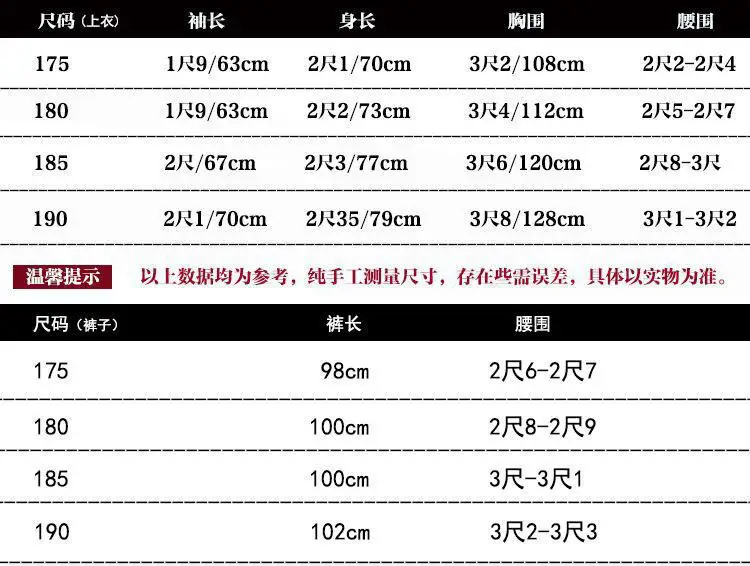 | 尺码(上衣) | 袖长 | 身长 | 胸围 | 腰围 |
|---|---|---|---|---|
| 175 | 1尺9/63cm | 2尺1/70cm | 3尺2/108cm | 2尺2-2尺4 |
| 180 | 1尺9/63cm | 2尺2/73cm | 3尺4/112cm | 2尺5-2尺7 |
| 185 | 2尺/67cm | 2尺3/77cm | 3尺6/120cm | 2尺8-3尺 |
| 190 | 2尺1/70cm | 2尺35/79cm | 3尺8/128cm | 3尺1-3尺2 |

温馨提示 以上数据均为参考，纯手工测量尺寸，存在些需误差，具体以实物为准。

| 尺码(裤子) | 裤长 | 腰围 |
|---|---|---|
| 175 | 98cm | 2尺6-2尺7 |
| 180 | 100cm | 2尺8-2尺9 |
| 185 | 100cm | 3尺-3尺1 |
| 190 | 102cm | 3尺2-3尺3 |